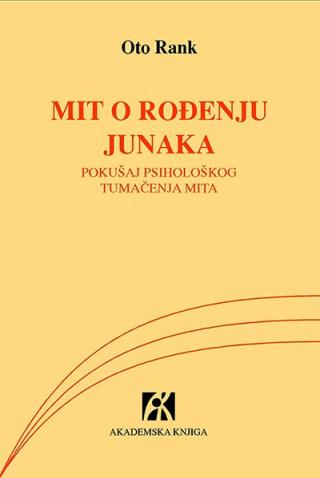 Oto Rank

MIT O ROĐENJU JUNAKA

POKUŠAJ PSIHOLOŠKOG TUMAČENJA MITA

AKADEMSKA KNJIGA